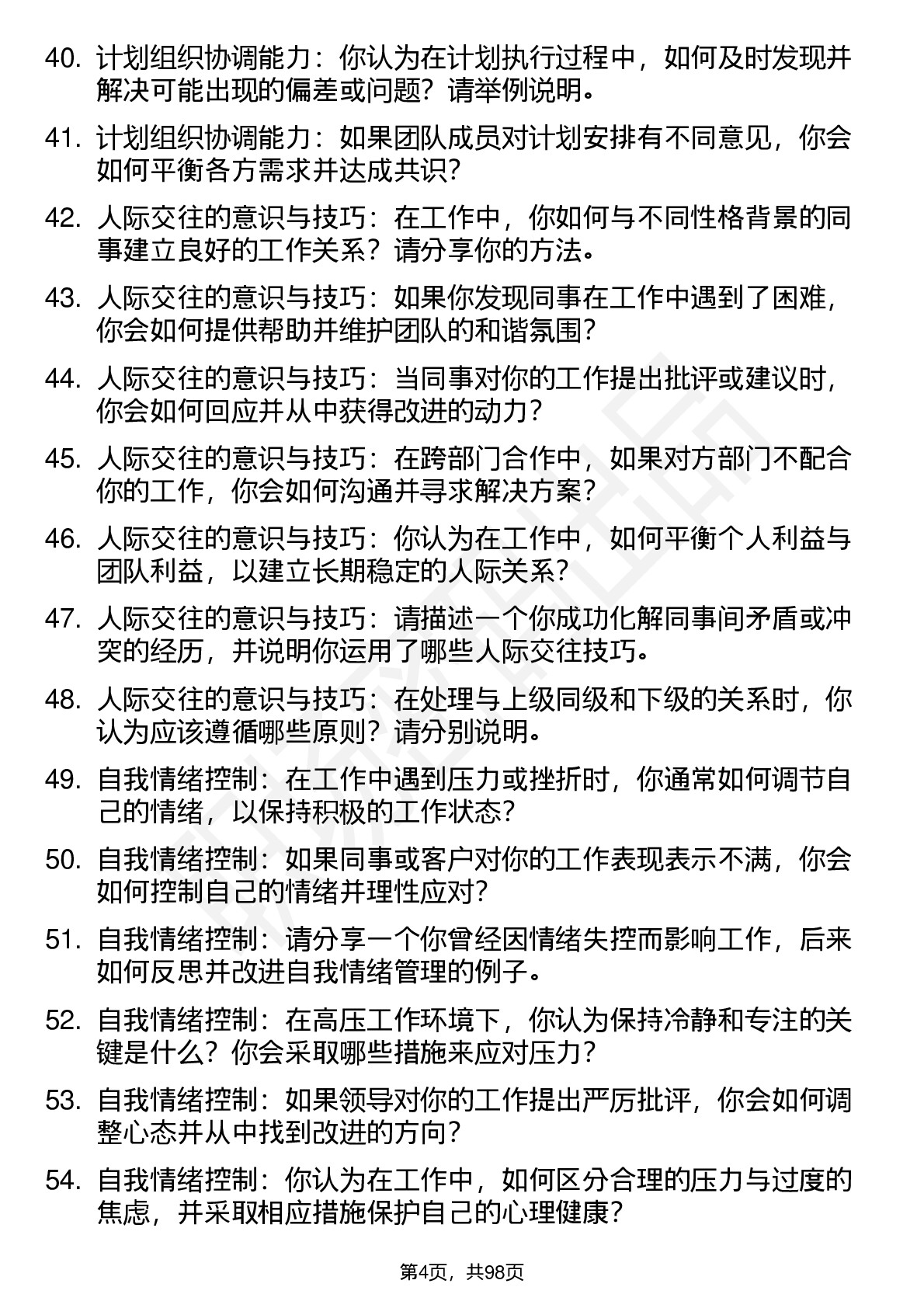 40. 计划组织协调能力：你认为在计划执行过程中，如何及时发现并解决可能出现的偏差或问题？请举例说明。

41. 计划组织协调能力：如果团队成员对计划安排有不同意见，你会如何平衡各方需求并达成共识？

42. 人际交往的意识与技巧：在工作中，你如何与不同性格背景的同事建立良好的工作关系？请分享你的方法。

43. 人际交往的意识与技巧：如果你发现同事在工作中遇到了困难，你会如何提供帮助并维护团队的和谐氛围？

44. 人际交往的意识与技巧：当同事对你的工作提出批评或建议时，你会如何回应并从中获得改进的动力？

45. 人际交往的意识与技巧：在跨部门合作中，如果对方部门不配合你的工作，你会如何沟通并寻求解决方案？

46. 人际交往的意识与技巧：你认为在工作中，如何平衡个人利益与团队利益，以建立长期稳定的人际关系？

47. 人际交往的意识与技巧：请描述一个你成功化解同事间矛盾或冲突的经历，并说明你运用了哪些人际交往技巧。

48. 人际交往的意识与技巧：在处理与上级同级和下级的关系时，你认为应该遵循哪些原则？请分别说明。

49. 自我情绪控制：在工作中遇到压力或挫折时，你通常如何调节自己的情绪，以保持积极的工作状态？

50. 自我情绪控制：如果同事或客户对你的工作表现表示不满，你会如何控制自己的情绪并理性应对？

51. 自我情绪控制：请分享一个你曾经因情绪失控而影响工作，后来如何反思并改进自我情绪管理的例子。

52. 自我情绪控制：在高压工作环境下，你认为保持冷静和专注的关键是什么？你会采取哪些措施来应对压力？

53. 自我情绪控制：如果领导对你的工作提出严厉批评，你会如何调整心态并从中找到改进的方向？

54. 自我情绪控制：你认为在工作中，如何区分合理的压力与过度的焦虑，并采取相应措施保护自己的心理健康？

第4页，共98页